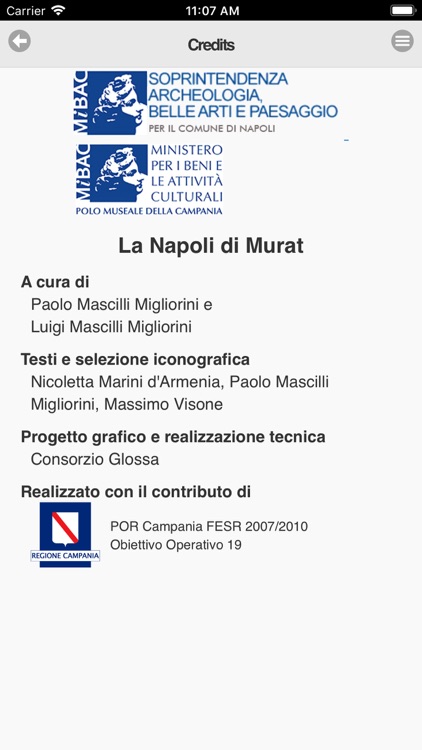 Carrier 11:07 AM

Credits

MiBAC SOPRINTENDENZA ARCHEOLOGIA, BELLE ARTI E PAESAGGIO
PER IL COMUNE DI NAPOLI

MiBAC MINISTERO PER I BENI E LE ATTIVITÀ CULTURALI
POLO MUSEALE DELLA CAMPANIA

La Napoli di Murat

A cura di
Paolo Mascilli Migliorini e
Luigi Mascilli Migliorini

Testi e selezione iconografica
Nicoletta Marini d'Armenia, Paolo Mascilli Migliorini, Massimo Visone

Progetto grafico e realizzazione tecnica
Consorzio Glossa

Realizzato con il contributo di

REGIONE CAMPANIA

POR Campania FESR 2007/2010
Obiettivo Operativo 19